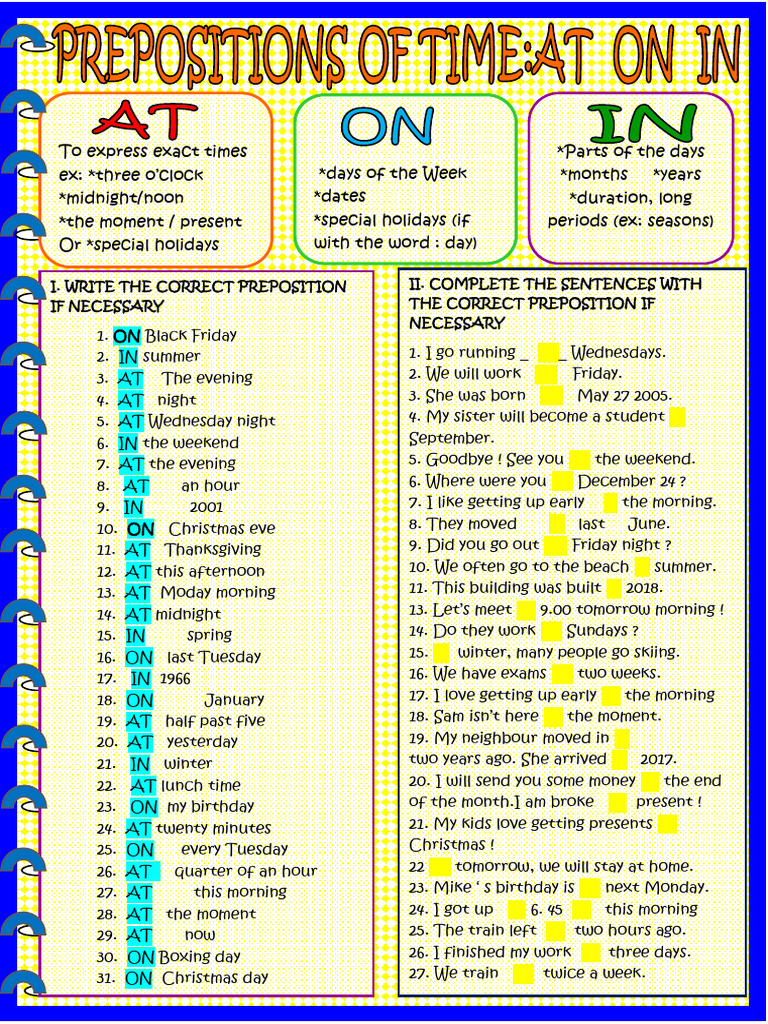 PREPOSITIONS OF TIME:AT ON IN

AT
To express exact times
ex: *three o'clock
*midnight/noon
*the moment / present
Or *special holidays

ON
*days of the Week
*dates
*special holidays (if with the word : day)

IN
*Parts of the days
*months *years
*duration, long periods (ex: seasons)

I. WRITE THE CORRECT PREPOSITION IF NECESSARY

1. ON Black Friday
2. IN summer
3. AT The evening
4. AT night
5. AT Wednesday night
6. IN the weekend
7. AT the evening
8. AT an hour
9. IN 2001
10. ON Christmas eve
11. AT Thanksgiving
12. AT this afternoon
13. AT Moday morning
14. AT midnight
15. IN spring
16. ON last Tuesday
17. IN 1966
18. ON January
19. AT half past five
20. AT yesterday
21. IN winter
22. AT lunch time
23. ON my birthday
24. AT twenty minutes
25. ON every Tuesday
26. AT quarter of an hour
27. AT this morning
28. AT the moment
29. AT now
30. ON Boxing day
31. ON Christmas day

II. COMPLETE THE SENTENCES WITH THE CORRECT PREPOSITION IF NECESSARY

1. I go running _ _ Wednesdays.
2. We will work Friday.
3. She was born May 27 2005.
4. My sister will become a student September.
5. Goodbye ! See you the weekend.
6. Where were you December 24 ?
7. I like getting up early the morning.
8. They moved last June.
9. Did you go out Friday night ?
10. We often go to the beach summer.
11. This building was built 2018.
13. Let's meet 9.00 tomorrow morning !
14. Do they work Sundays ?
15. winter, many people go skiing.
16. We have exams two weeks.
17. I love getting up early the morning
18. Sam isn't here the moment.
19. My neighbour moved in two years ago. She arrived 2017.
20. I will send you some money the end of the month.I am broke present !
21. My kids love getting presents Christmas !
22 tomorrow, we will stay at home.
23. Mike ' s birthday is next Monday.
24. I got up 6. 45 this morning
25. The train left two hours ago.
26. I finished my work three days.
27. We train twice a week.